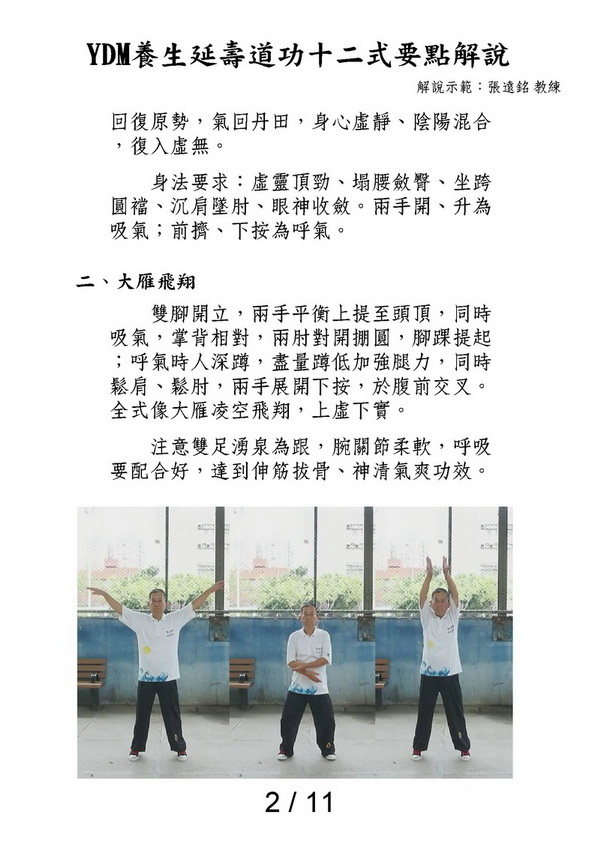 YDM養生延壽道功十二式要點解說

解說示範：張遠銘 教練

回復原勢，氣回丹田，身心虛靜、陰陽混合，復入虛無。

身法要求：虛靈頂勁、塌腰斂臀、坐跨圓襠、沉肩墜肘、眼神收斂。兩手開、升為吸氣；前擠、下按為呼氣。

二、大雁飛翔

雙腳開立，兩手平衡上提至頭頂，同時吸氣，掌背相對，兩肘對開掤圓，腳踝提起；呼氣時人深蹲，盡量蹲低加強腿力，同時鬆肩、鬆肘，兩手展開下按，於腹前交叉。全式像大雁凌空飛翔，上虛下實。

注意雙足湧泉為跟，腕關節柔軟，呼吸要配合好，達到伸筋拔骨、神清氣爽功效。

2 / 11